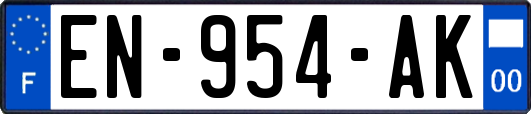 F
EN-954-AK
00